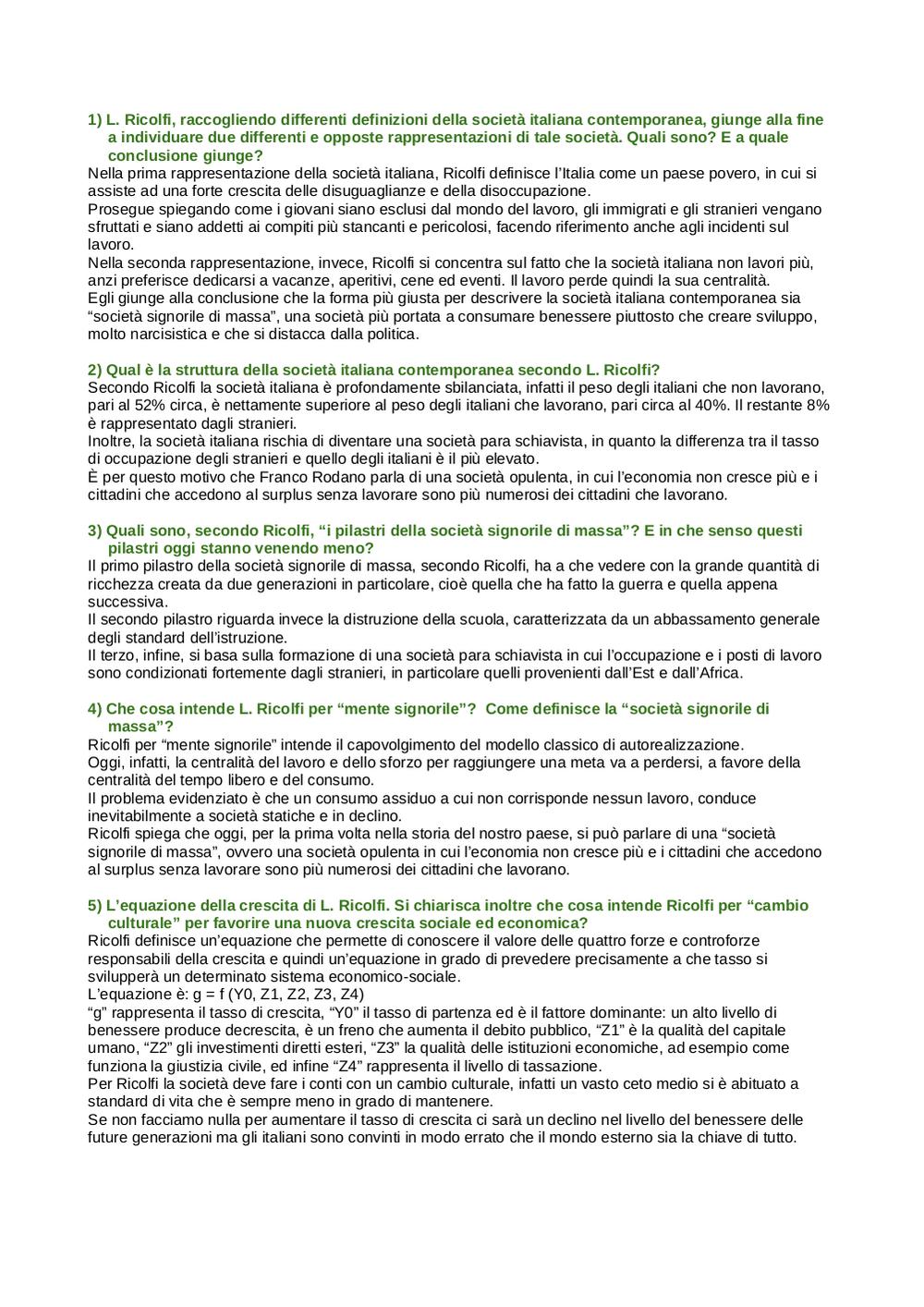 1) L. Ricolfi, raccogliendo differenti definizioni della società italiana contemporanea, giunge alla fine a individuare due differenti e opposte rappresentazioni di tale società. Quali sono? E a quale conclusione giunge?
Nella prima rappresentazione della società italiana, Ricolfi definisce l'Italia come un paese povero, in cui si assiste ad una forte crescita delle disuguaglianze e della disoccupazione.
Prosegue spiegando come i giovani siano esclusi dal mondo del lavoro, gli immigrati e gli stranieri vengano sfruttati e siano addetti ai compiti più stancanti e pericolosi, facendo riferimento anche agli incidenti sul lavoro.
Nella seconda rappresentazione, invece, Ricolfi si concentra sul fatto che la società italiana non lavori più, anzi preferisce dedicarsi a vacanze, aperitivi, cene ed eventi. Il lavoro perde quindi la sua centralità.
Egli giunge alla conclusione che la forma più giusta per descrivere la società italiana contemporanea sia "società signorile di massa", una società più portata a consumare benessere piuttosto che creare sviluppo, molto narcisistica e che si distacca dalla politica.

2) Qual è la struttura della società italiana contemporanea secondo L. Ricolfi?
Secondo Ricolfi la società italiana è profondamente sbilanciata, infatti il peso degli italiani che non lavorano, pari al 52% circa, è nettamente superiore al peso degli italiani che lavorano, pari circa al 40%. Il restante 8% è rappresentato dagli stranieri.
Inoltre, la società italiana rischia di diventare una società para schiavista, in quanto la differenza tra il tasso di occupazione degli stranieri e quello degli italiani è il più elevato.
È per questo motivo che Franco Rodano parla di una società opulenta, in cui l'economia non cresce più e i cittadini che accedono al surplus senza lavorare sono più numerosi dei cittadini che lavorano.

3) Quali sono, secondo Ricolfi, "i pilastri della società signorile di massa"? E in che senso questi pilastri oggi stanno venendo meno?
Il primo pilastro della società signorile di massa, secondo Ricolfi, ha a che vedere con la grande quantità di ricchezza creata da due generazioni in particolare, cioè quella che ha fatto la guerra e quella appena successiva.
Il secondo pilastro riguarda invece la distruzione della scuola, caratterizzata da un abbassamento generale degli standard dell'istruzione.
Il terzo, infine, si basa sulla formazione di una società para schiavista in cui l'occupazione e i posti di lavoro sono condizionati fortemente dagli stranieri, in particolare quelli provenienti dall'Est e dall'Africa.

4) Che cosa intende L. Ricolfi per "mente signorile"? Come definisce la "società signorile di massa"?
Ricolfi per "mente signorile" intende il capovolgimento del modello classico di autorealizzazione.
Oggi, infatti, la centralità del lavoro e dello sforzo per raggiungere una meta va a perdersi, a favore della centralità del tempo libero e del consumo.
Il problema evidenziato è che un consumo assiduo a cui non corrisponde nessun lavoro, conduce inevitabilmente a società statiche e in declino.
Ricolfi spiega che oggi, per la prima volta nella storia del nostro paese, si può parlare di una "società signorile di massa", ovvero una società opulenta in cui l'economia non cresce più e i cittadini che accedono al surplus senza lavorare sono più numerosi dei cittadini che lavorano.

5) L'equazione della crescita di L. Ricolfi. Si chiarisca inoltre che cosa intende Ricolfi per "cambio culturale" per favorire una nuova crescita sociale ed economica?
Ricolfi definisce un'equazione che permette di conoscere il valore delle quattro forze e controforze responsabili della crescita e quindi un'equazione in grado di prevedere precisamente a che tasso si svilupperà un determinato sistema economico-sociale.
L'equazione è: g = f (Y0, Z1, Z2, Z3, Z4)
"g" rappresenta il tasso di crescita, "Y0" il tasso di partenza ed è il fattore dominante: un alto livello di benessere produce decrescita, è un freno che aumenta il debito pubblico, "Z1" è la qualità del capitale umano, "Z2" gli investimenti diretti esteri, "Z3" la qualità delle istituzioni economiche, ad esempio come funziona la giustizia civile, ed infine "Z4" rappresenta il livello di tassazione.
Per Ricolfi la società deve fare i conti con un cambio culturale, infatti un vasto ceto medio si è abituato a standard di vita che è sempre meno in grado di mantenere.
Se non facciamo nulla per aumentare il tasso di crescita ci sarà un declino nel livello del benessere delle future generazioni ma gli italiani sono convinti in modo errato che il mondo esterno sia la chiave di tutto.